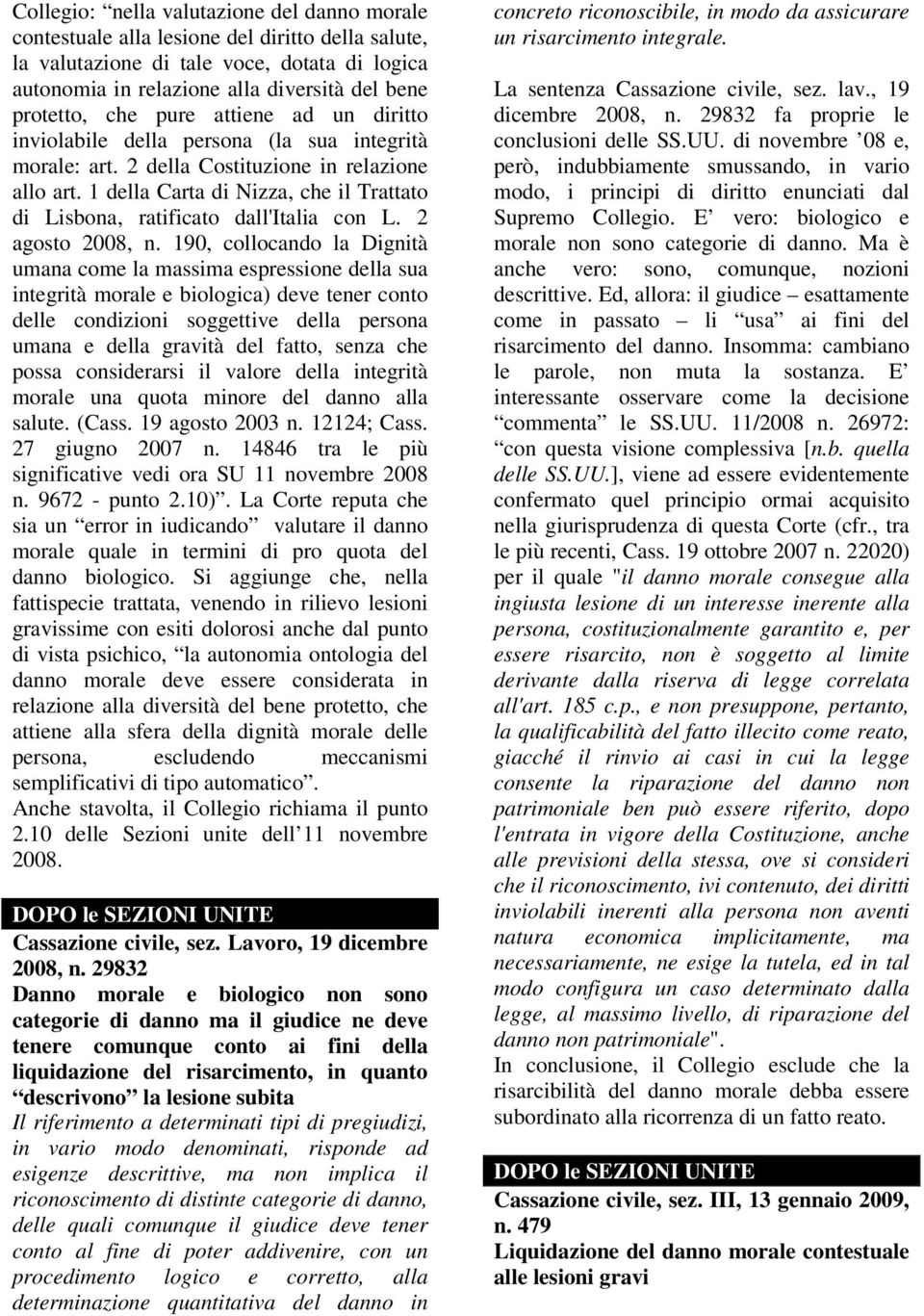 Collegio: “nella valutazione del danno morale contestuale alla lesione del diritto della salute, la valutazione di tale voce, dotata di logica autonomia in relazione alla diversità del bene protetto, che pure attiene ad un diritto inviolabile della persona (la sua integrità morale: art. 2 della Costituzione in relazione allo art. 1 della Carta di Nizza, che il Trattato di Lisbona, ratificato dall'Italia con L. 2 agosto 2008, n. 190, collocando la Dignità umana come la massima espressione della sua integrità morale e biologica) deve tener conto delle condizioni soggettive della persona umana e della gravità del fatto, senza che possa considerarsi il valore della integrità morale una quota minore del danno alla salute. (Cass. 19 agosto 2003 n. 12124; Cass. 27 giugno 2007 n. 14846 tra le più significative vedi ora SU 11 novembre 2008 n. 9672 - punto 2.10)”. La Corte reputa che sia un “error in iudicando” valutare il danno morale quale in termini di pro quota del danno biologico. Si aggiunge che, nella fattispecie trattata, venendo in rilievo lesioni gravissime con esiti dolorosi anche dal punto di vista psichico, “la autonomia ontologia del danno morale deve essere considerata in relazione alla diversità del bene protetto, che attiene alla sfera della dignità morale delle persona, escludendo meccanismi semplificativi di tipo automatico”.
Anche stavolta, il Collegio richiama il punto 2.10 delle Sezioni unite dell’11 novembre 2008.

DOPO le SEZIONI UNITE
Cassazione civile, sez. Lavoro, 19 dicembre 2008, n. 29832
Danno morale e biologico non sono categorie di danno ma il giudice ne deve tenere comunque conto ai fini della liquidazione del risarcimento, in quanto “descrivono” la lesione subita
Il riferimento a determinati tipi di pregiudizi, in vario modo denominati, risponde ad esigenze descrittive, ma non implica il riconoscimento di distinte categorie di danno, delle quali comunque il giudice deve tener conto al fine di poter addivenire, con un procedimento logico e corretto, alla determinazione quantitativa del danno in concreto riconoscibile, in modo da assicurare un risarcimento integrale.

La sentenza Cassazione civile, sez. lav., 19 dicembre 2008, n. 29832 fa proprie le conclusioni delle SS.UU. di novembre ’08 e, però, indubbiamente smussando, in vario modo, i principi di diritto enunciati dal Supremo Collegio. E’ vero: biologico e morale non sono categorie di danno. Ma è anche vero: sono, comunque, nozioni descrittive. Ed, allora: il giudice – esattamente come in passato – li “usa” ai fini del risarcimento del danno. Insomma: cambiano le parole, non muta la sostanza. E’ interessante osservare come la decisione “commenta” le SS.UU. 11/2008 n. 26972: “con questa visione complessiva [n.b. quella delle SS.UU.], viene ad essere evidentemente confermato quel principio ormai acquisito nella giurisprudenza di questa Corte (cfr., tra le più recenti, Cass. 19 ottobre 2007 n. 22020) per il quale "il danno morale consegue alla ingiusta lesione di un interesse inerente alla persona, costituzionalmente garantito e, per essere risarcito, non è soggetto al limite derivante dalla riserva di legge correlata all'art. 185 c.p., e non presuppone, pertanto, la qualificabilità del fatto illecito come reato, giacché il rinvio ai casi in cui la legge consente la riparazione del danno non patrimoniale ben può essere riferito, dopo l'entrata in vigore della Costituzione, anche alle previsioni della stessa, ove si consideri che il riconoscimento, ivi contenuto, dei diritti inviolabili inerenti alla persona non aventi natura economica implicitamente, ma necessariamente, ne esige la tutela, ed in tal modo configura un caso determinato dalla legge, al massimo livello, di riparazione del danno non patrimoniale".
In conclusione, il Collegio esclude che la risarcibilità del danno morale debba essere subordinato alla ricorrenza di un fatto reato.

DOPO le SEZIONI UNITE
Cassazione civile, sez. III, 13 gennaio 2009, n. 479
Liquidazione del danno morale contestuale alle lesioni gravi